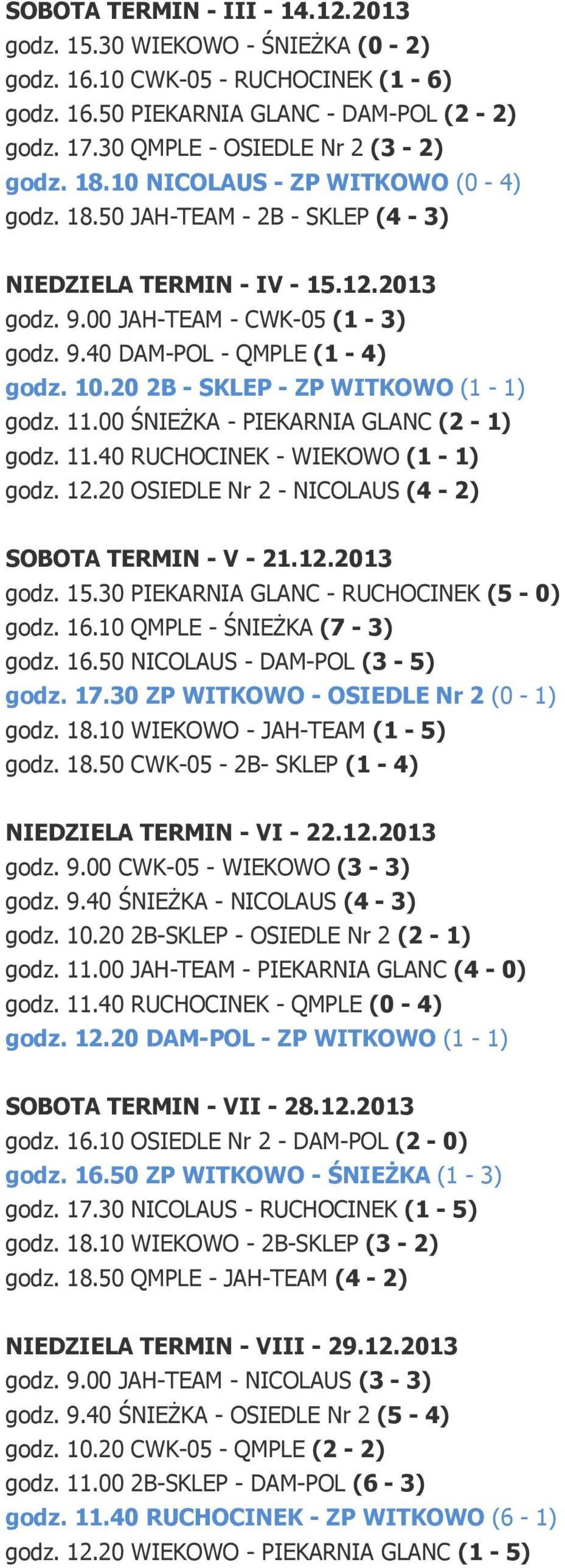 SOBOTA TERMIN - III - 14.12.2013
godz. 15.30 WIEKOWO - ŚNIEŻKA (0 - 2)
godz. 16.10 CWK-05 - RUCHOCINEK (1 - 6)
godz. 16.50 PIEKARNIA GLANC - DAM-POL (2 - 2)
godz. 17.30 QMPLE - OSIEDLE Nr 2 (3 - 2)
godz. 18.10 NICOLAUS - ZP WITKOWO (0 - 4)
godz. 18.50 JAH-TEAM - 2B - SKLEP (4 - 3)

NIEDZIELA TERMIN - IV - 15.12.2013
godz. 9.00 JAH-TEAM - CWK-05 (1 - 3)
godz. 9.40 DAM-POL - QMPLE (1 - 4)
godz. 10.20 2B - SKLEP - ZP WITKOWO (1 - 1)
godz. 11.00 ŚNIEŻKA - PIEKARNIA GLANC (2 - 1)
godz. 11.40 RUCHOCINEK - WIEKOWO (1 - 1)
godz. 12.20 OSIEDLE Nr 2 - NICOLAUS (4 - 2)

SOBOTA TERMIN - V - 21.12.2013
godz. 15.30 PIEKARNIA GLANC - RUCHOCINEK (5 - 0)
godz. 16.10 QMPLE - ŚNIEŻKA (7 - 3)
godz. 16.50 NICOLAUS - DAM-POL (3 - 5)
godz. 17.30 ZP WITKOWO - OSIEDLE Nr 2 (0 - 1)
godz. 18.10 WIEKOWO - JAH-TEAM (1 - 5)
godz. 18.50 CWK-05 - 2B- SKLEP (1 - 4)

NIEDZIELA TERMIN - VI - 22.12.2013
godz. 9.00 CWK-05 - WIEKOWO (3 - 3)
godz. 9.40 ŚNIEŻKA - NICOLAUS (4 - 3)
godz. 10.20 2B-SKLEP - OSIEDLE Nr 2 (2 - 1)
godz. 11.00 JAH-TEAM - PIEKARNIA GLANC (4 - 0)
godz. 11.40 RUCHOCINEK - QMPLE (0 - 4)
godz. 12.20 DAM-POL - ZP WITKOWO (1 - 1)

SOBOTA TERMIN - VII - 28.12.2013
godz. 16.10 OSIEDLE Nr 2 - DAM-POL (2 - 0)
godz. 16.50 ZP WITKOWO - ŚNIEŻKA (1 - 3)
godz. 17.30 NICOLAUS - RUCHOCINEK (1 - 5)
godz. 18.10 WIEKOWO - 2B-SKLEP (3 - 2)
godz. 18.50 QMPLE - JAH-TEAM (4 - 2)

NIEDZIELA TERMIN - VIII - 29.12.2013
godz. 9.00 JAH-TEAM - NICOLAUS (3 - 3)
godz. 9.40 ŚNIEŻKA - OSIEDLE Nr 2 (5 - 4)
godz. 10.20 CWK-05 - QMPLE (2 - 2)
godz. 11.00 2B-SKLEP - DAM-POL (6 - 3)
godz. 11.40 RUCHOCINEK - ZP WITKOWO (6 - 1)
godz. 12.20 WIEKOWO - PIEKARNIA GLANC (1 - 5)